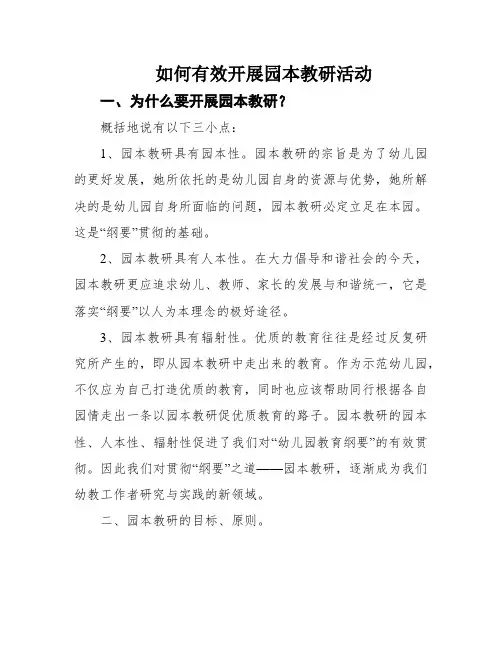 如何有效开展园本教研活动

一、为什么要开展园本教研？

概括地说有以下三小点：

1、园本教研具有园本性。园本教研的宗旨是为了幼儿园的更好发展，她所依托的是幼儿园自身的资源与优势，她所解决的是幼儿园自身所面临的问题，园本教研必定立足在本园。这是“纲要”贯彻的基础。

2、园本教研具有人本性。在大力倡导和谐社会的今天，园本教研更应追求幼儿、教师、家长的发展与和谐统一，它是落实“纲要”以人为本理念的极好途径。

3、园本教研具有辐射性。优质的教育往往是经过反复研究所产生的，即从园本教研中走出来的教育。作为示范幼儿园，不仅应为自己打造优质的教育，同时也应该帮助同行根据各自园情走出一条以园本教研促优质教育的路子。园本教研的园本性、人本性、辐射性促进了我们对“幼儿园教育纲要”的有效贯彻。因此我们对贯彻“纲要”之道——园本教研，逐渐成为我们幼教工作者研究与实践的新领域。

二、园本教研的目标、原则。